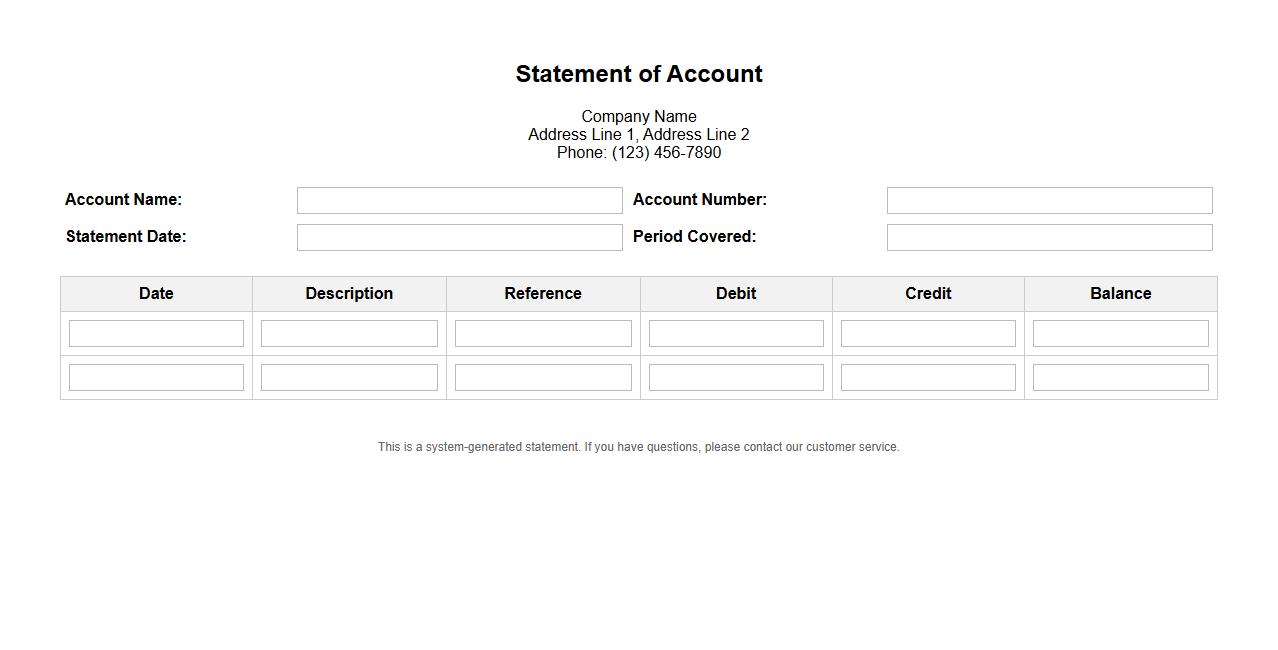 Statement of Account

Company Name
Address Line 1, Address Line 2
Phone: (123) 456-7890

Account Name:

Account Number:

Statement Date:

Period Covered:

| Date | Description | Reference | Debit | Credit | Balance |
|---|---|---|---|---|---|
| | | | | | |
| | | | | | |

This is a system-generated statement. If you have questions, please contact our customer service.